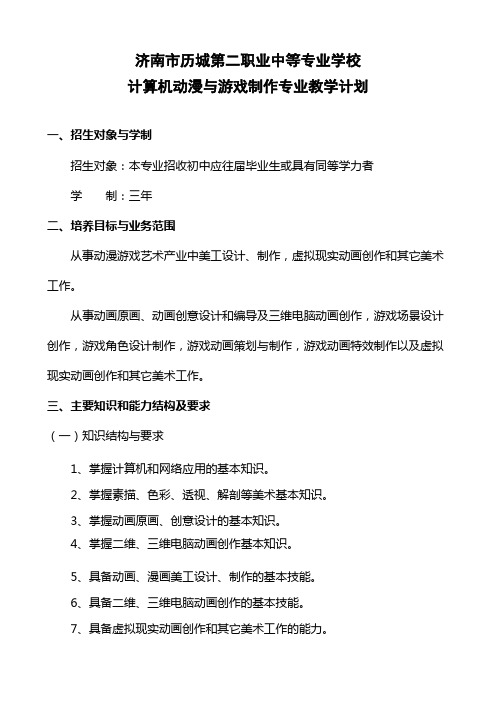 济南市历城第二职业中等专业学校
计算机动漫与游戏制作专业教学计划

一、招生对象与学制

招生对象：本专业招收初中应往届毕业生或具有同等学力者

学　　制：三年

二、培养目标与业务范围

从事动漫游戏艺术产业中美工设计、制作，虚拟现实动画创作和其它美术工作。

从事动画原画、动画创意设计和编导及三维电脑动画创作，游戏场景设计创作，游戏角色设计制作，游戏动画策划与制作，游戏动画特效制作以及虚拟现实动画创作和其它美术工作。

三、主要知识和能力结构及要求

（一）知识结构与要求

1、掌握计算机和网络应用的基本知识。

2、掌握素描、色彩、透视、解剖等美术基本知识。

3、掌握动画原画、创意设计的基本知识。

4、掌握二维、三维电脑动画创作基本知识。

5、具备动画、漫画美工设计、制作的基本技能。

6、具备二维、三维电脑动画创作的基本技能。

7、具备虚拟现实动画创作和其它美术工作的能力。